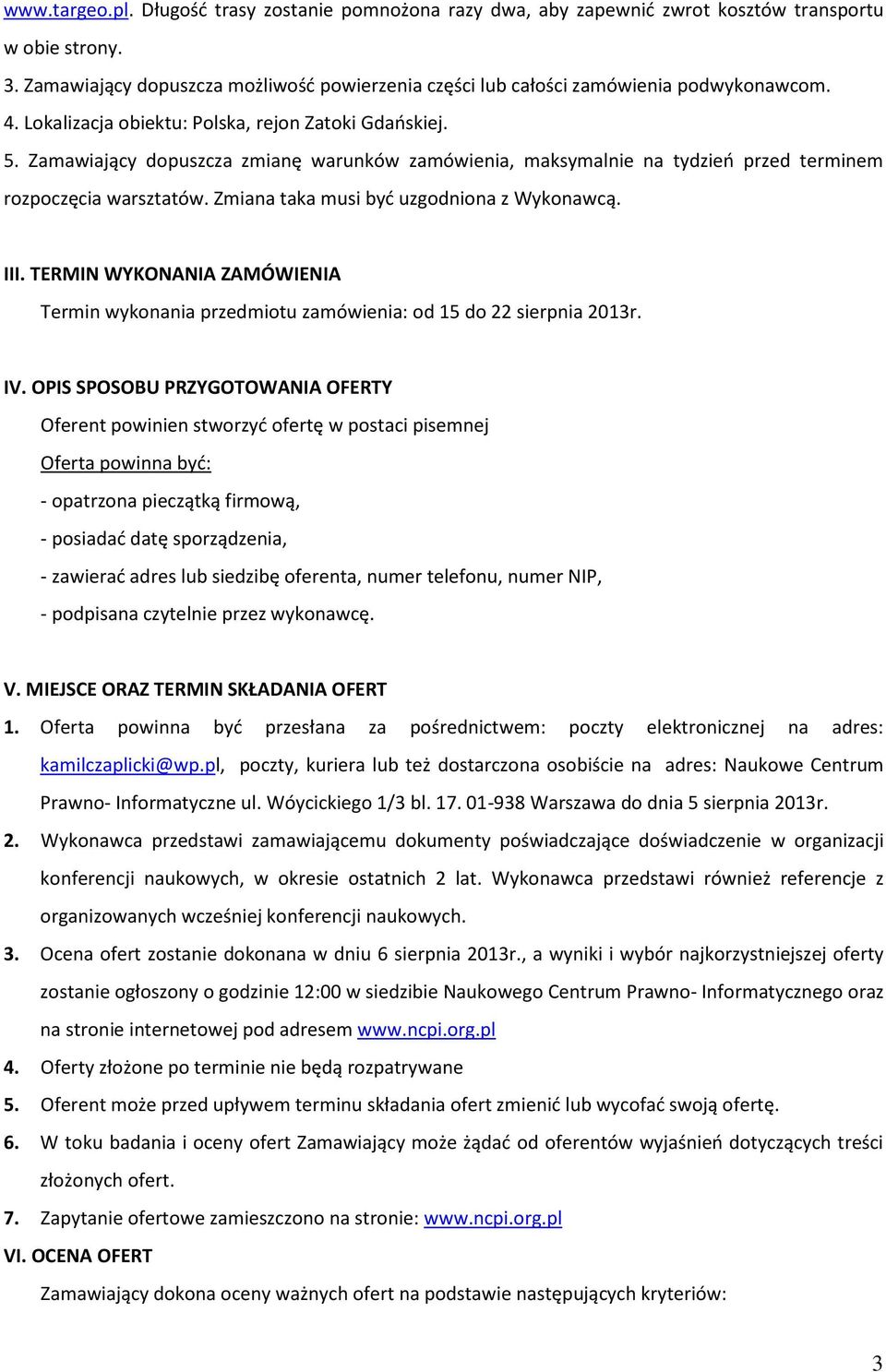 www.targeo.pl. Długość trasy zostanie pomnożona razy dwa, aby zapewnić zwrot kosztów transportu w obie strony.

3. Zamawiający dopuszcza możliwość powierzenia części lub całości zamówienia podwykonawcom.

4. Lokalizacja obiektu: Polska, rejon Zatoki Gdańskiej.

5. Zamawiający dopuszcza zmianę warunków zamówienia, maksymalnie na tydzień przed terminem rozpoczęcia warsztatów. Zmiana taka musi być uzgodniona z Wykonawcą.

III. TERMIN WYKONANIA ZAMÓWIENIA

Termin wykonania przedmiotu zamówienia: od 15 do 22 sierpnia 2013r.

IV. OPIS SPOSOBU PRZYGOTOWANIA OFERTY

Oferent powinien stworzyć ofertę w postaci pisemnej

Oferta powinna być:

- opatrzona pieczątką firmową,

- posiadać datę sporządzenia,

- zawierać adres lub siedzibę oferenta, numer telefonu, numer NIP,

- podpisana czytelnie przez wykonawcę.

V. MIEJSCE ORAZ TERMIN SKŁADANIA OFERT

1. Oferta powinna być przesłana za pośrednictwem: poczty elektronicznej na adres: kamilczaplicki@wp.pl, poczty, kuriera lub też dostarczona osobiście na adres: Naukowe Centrum Prawno- Informatyczne ul. Wóycickiego 1/3 bl. 17. 01-938 Warszawa do dnia 5 sierpnia 2013r.

2. Wykonawca przedstawi zamawiającemu dokumenty poświadczające doświadczenie w organizacji konferencji naukowych, w okresie ostatnich 2 lat. Wykonawca przedstawi również referencje z organizowanych wcześniej konferencji naukowych.

3. Ocena ofert zostanie dokonana w dniu 6 sierpnia 2013r., a wyniki i wybór najkorzystniejszej oferty zostanie ogłoszony o godzinie 12:00 w siedzibie Naukowego Centrum Prawno- Informatycznego oraz na stronie internetowej pod adresem www.ncpi.org.pl

4. Oferty złożone po terminie nie będą rozpatrywane

5. Oferent może przed upływem terminu składania ofert zmienić lub wycofać swoją ofertę.

6. W toku badania i oceny ofert Zamawiający może żądać od oferentów wyjaśnień dotyczących treści złożonych ofert.

7. Zapytanie ofertowe zamieszczono na stronie: www.ncpi.org.pl

VI. OCENA OFERT

Zamawiający dokona oceny ważnych ofert na podstawie następujących kryteriów:

3